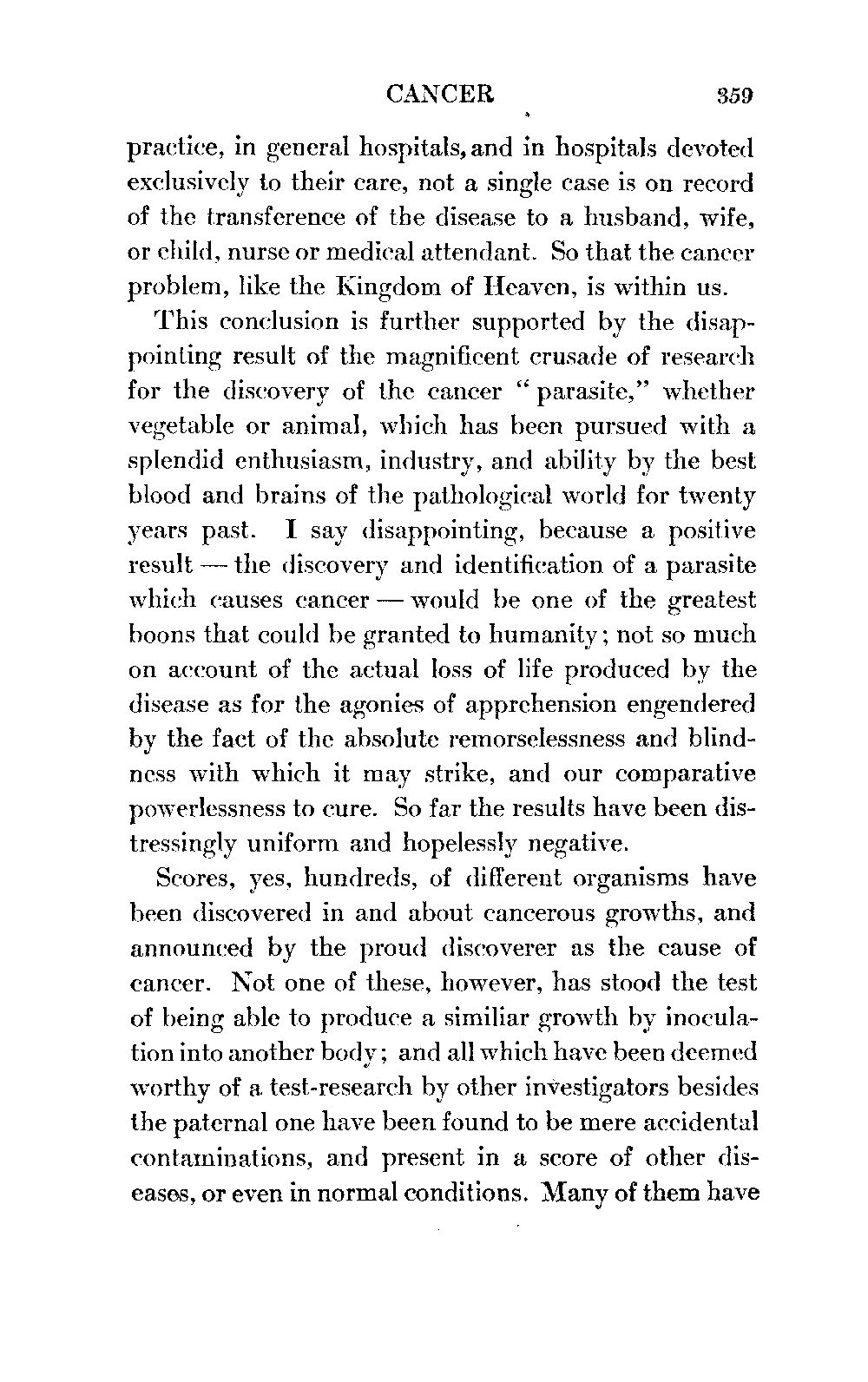 CANCER 359

practice, in general hospitals, and in hospitals devoted exclusively to their care, not a single case is on record of the transference of the disease to a husband, wife, or child, nurse or medical attendant. So that the cancer problem, like the Kingdom of Heaven, is within us.

This conclusion is further supported by the disappointing result of the magnificent crusade of research for the discovery of the cancer "parasite," whether vegetable or animal, which has been pursued with a splendid enthusiasm, industry, and ability by the best blood and brains of the pathological world for twenty years past. I say disappointing, because a positive result — the discovery and identification of a parasite which causes cancer — would be one of the greatest boons that could be granted to humanity; not so much on account of the actual loss of life produced by the disease as for the agonies of apprehension engendered by the fact of the absolute remorselessness and blindness with which it may strike, and our comparative powerlessness to cure. So far the results have been distressingly uniform and hopelessly negative.

Scores, yes, hundreds, of different organisms have been discovered in and about cancerous growths, and announced by the proud discoverer as the cause of cancer. Not one of these, however, has stood the test of being able to produce a similiar growth by inoculation into another body; and all which have been deemed worthy of a test-research by other investigators besides the paternal one have been found to be mere accidental contaminations, and present in a score of other diseases, or even in normal conditions. Many of them have